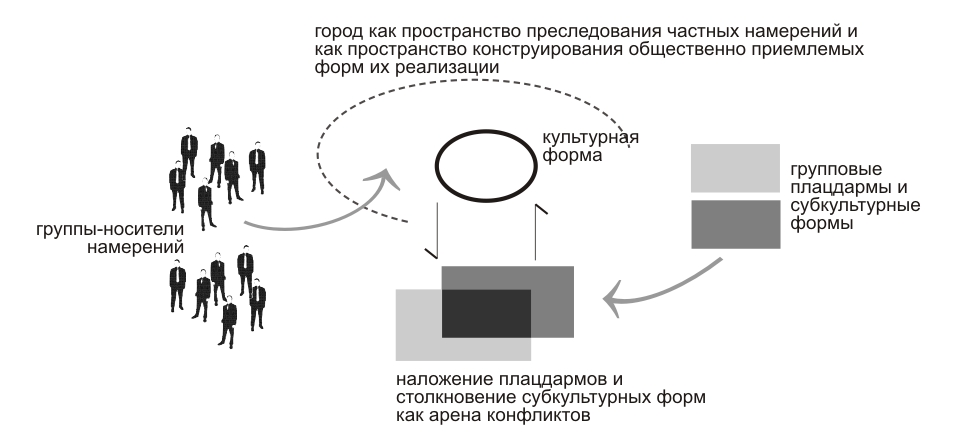 город как пространство преследования частных намерений и как пространство конструирования общественно приемлемых форм их реализации

культурная форма

групповые плацдармы и субкультурные формы

группы-носители намерений

наложение плацдармов и столкновение субкультурных форм как арена конфликтов